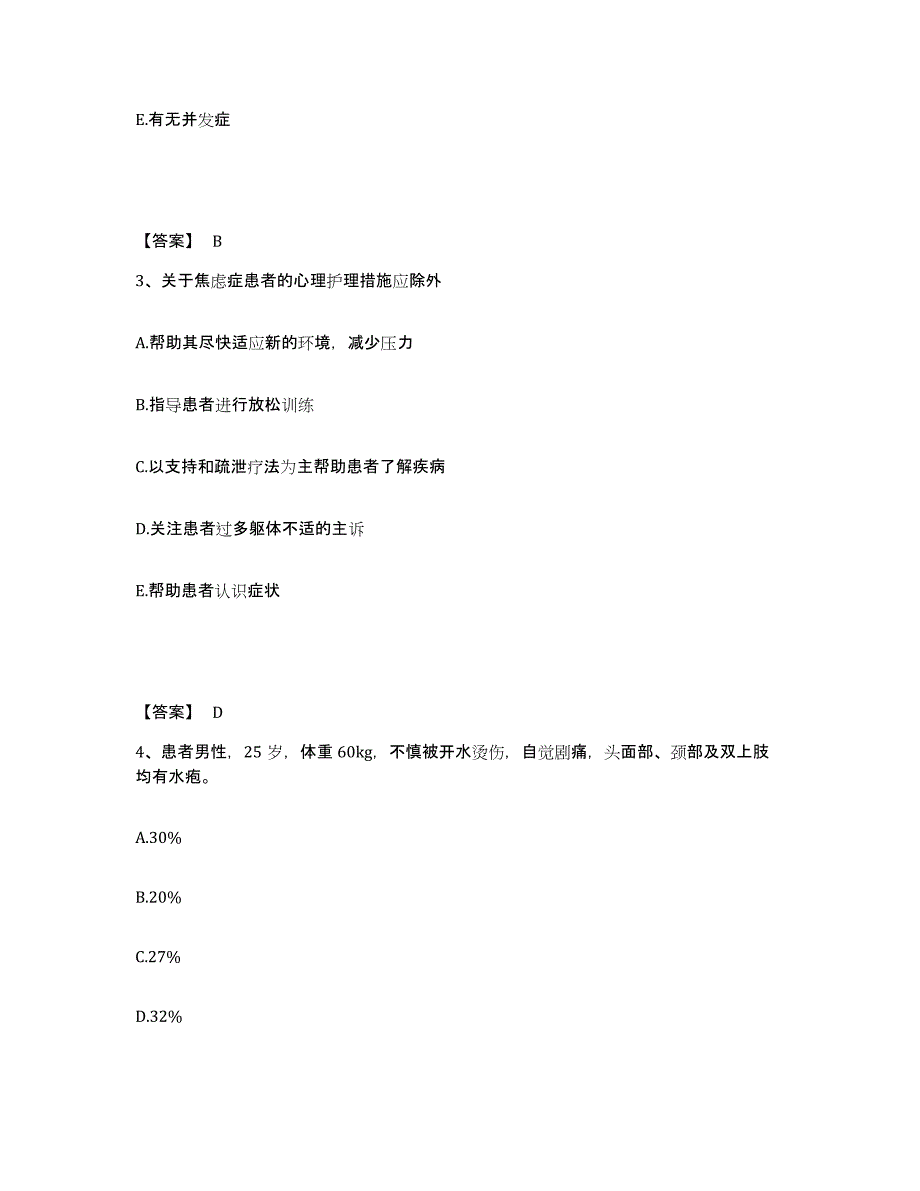 E.有无并发症

【答案】 B

3、关于焦虑症患者的心理护理措施应除外

A.帮助其尽快适应新的环境，减少压力

B.指导患者进行放松训练

C.以支持和疏泄疗法为主帮助患者了解疾病

D.关注患者过多躯体不适的主诉

E.帮助患者认识症状

【答案】 D

4、患者男性，25 岁，体重 60kg，不慎被开水烫伤，自觉剧痛，头面部、颈部及双上肢均有水疱。

A.30%

B.20%

C.27%

D.32%